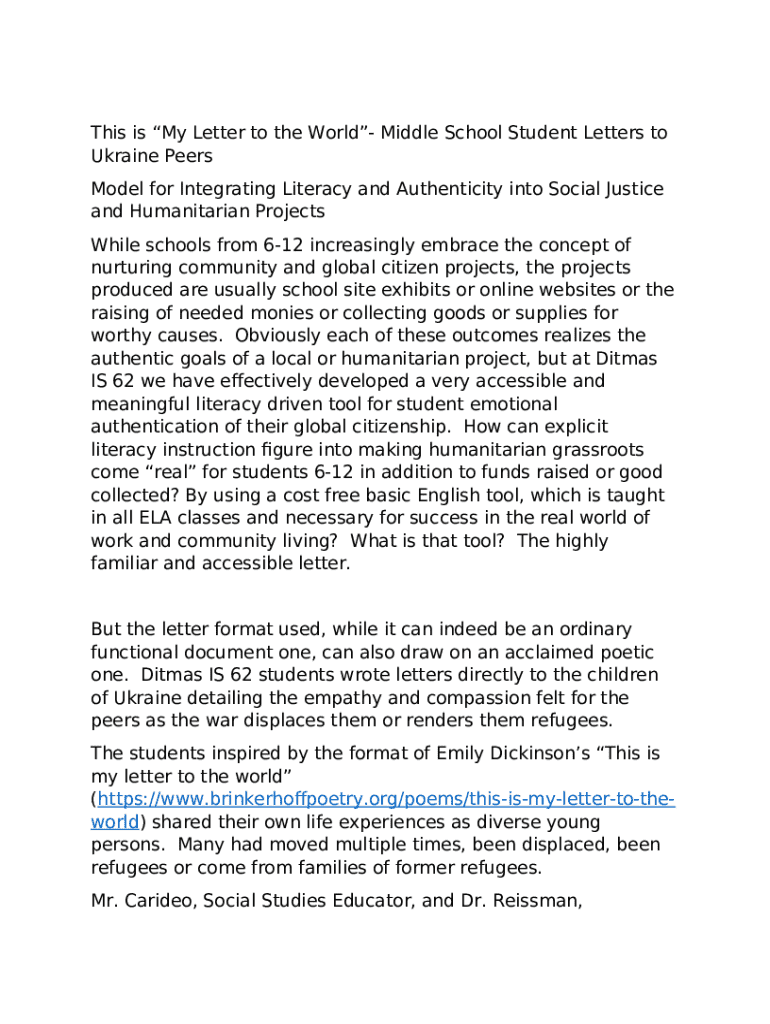 This is “My Letter to the World”- Middle School Student Letters to Ukraine Peers

Model for Integrating Literacy and Authenticity into Social Justice and Humanitarian Projects

While schools from 6-12 increasingly embrace the concept of nurturing community and global citizen projects, the projects produced are usually school site exhibits or online websites or the raising of needed monies or collecting goods or supplies for worthy causes. Obviously each of these outcomes realizes the authentic goals of a local or humanitarian project, but at Ditmas IS 62 we have effectively developed a very accessible and meaningful literacy driven tool for student emotional authentication of their global citizenship. How can explicit literacy instruction figure into making humanitarian grassroots come “real” for students 6-12 in addition to funds raised or good collected? By using a cost free basic English tool, which is taught in all ELA classes and necessary for success in the real world of work and community living? What is that tool? The highly familiar and accessible letter.

But the letter format used, while it can indeed be an ordinary functional document one, can also draw on an acclaimed poetic one. Ditmas IS 62 students wrote letters directly to the children of Ukraine detailing the empathy and compassion felt for the peers as the war displaces them or renders them refugees.

The students inspired by the format of Emily Dickinson’s “This is my letter to the world” (https://www.brinkerhoffpoetry.org/poems/this-is-my-letter-to-the-world) shared their own life experiences as diverse young persons. Many had moved multiple times, been displaced, been refugees or come from families of former refugees.

Mr. Carideo, Social Studies Educator, and Dr. Reissman,